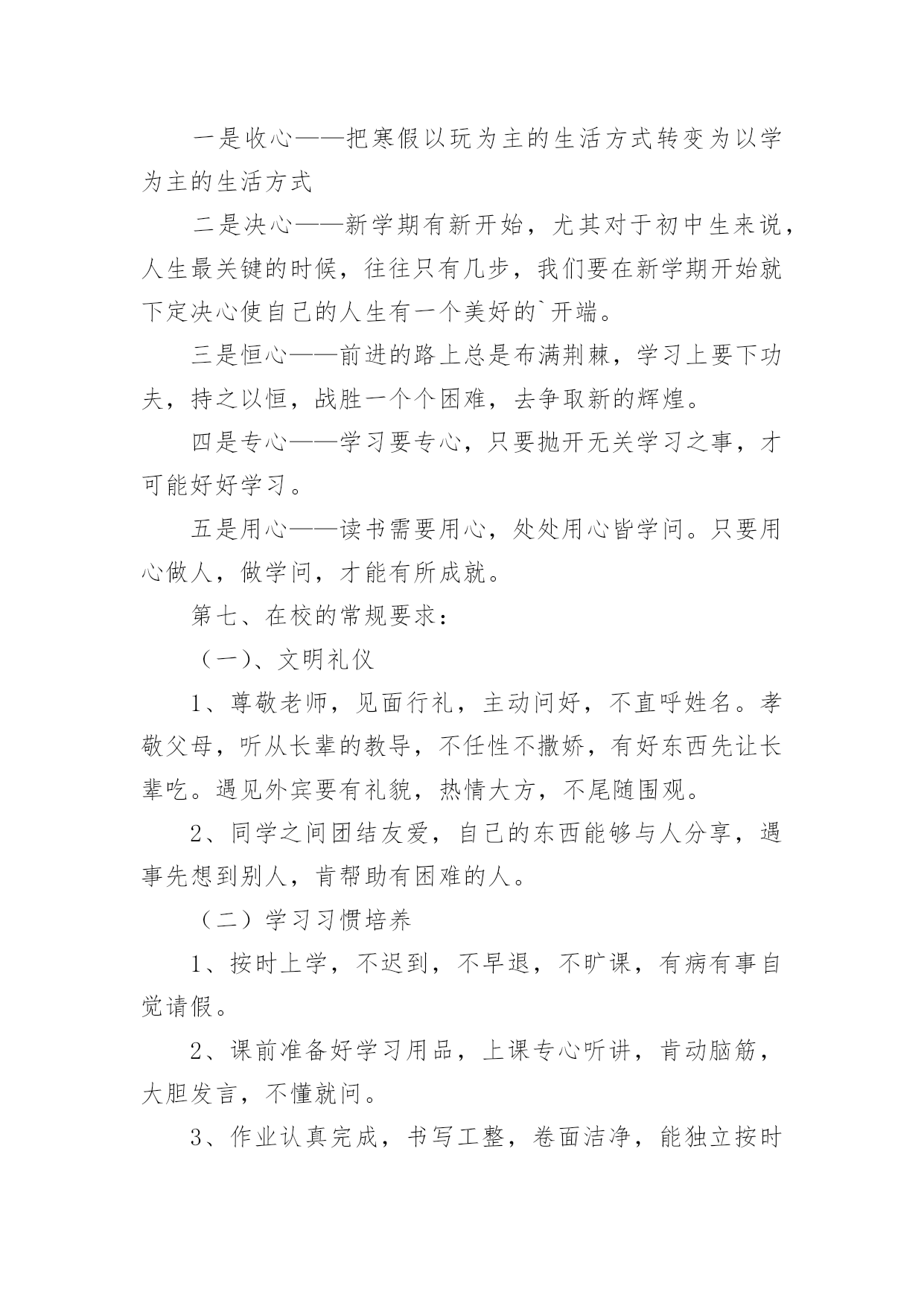 一是收心——把寒假以玩为主的生活方式转变为以学为主的生活方式

二是决心——新学期有新开始，尤其对于初中生来说，人生最关键的时候，往往只有几步，我们要在新学期开始就下定决心使自己的人生有一个美好的`开端。

三是恒心——前进的路上总是布满荆棘，学习上要下功夫，持之以恒，战胜一个个困难，去争取新的辉煌。

四是专心——学习要专心，只要抛开无关学习之事，才可能好好学习。

五是用心——读书需要用心，处处用心皆学问。只要用心做人，做学问，才能有所成就。

第七、在校的常规要求：

（一）、文明礼仪

1、尊敬老师，见面行礼，主动问好，不直呼姓名。孝敬父母，听从长辈的教导，不任性不撒娇，有好东西先让长辈吃。遇见外宾要有礼貌，热情大方，不尾随围观。

2、同学之间团结友爱，自己的东西能够与人分享，遇事先想到别人，肯帮助有困难的人。

（二）学习习惯培养

1、按时上学，不迟到，不早退，不旷课，有病有事自觉请假。

2、课前准备好学习用品，上课专心听讲，肯动脑筋，大胆发言，不懂就问。

3、作业认真完成，书写工整，卷面洁净，能独立按时